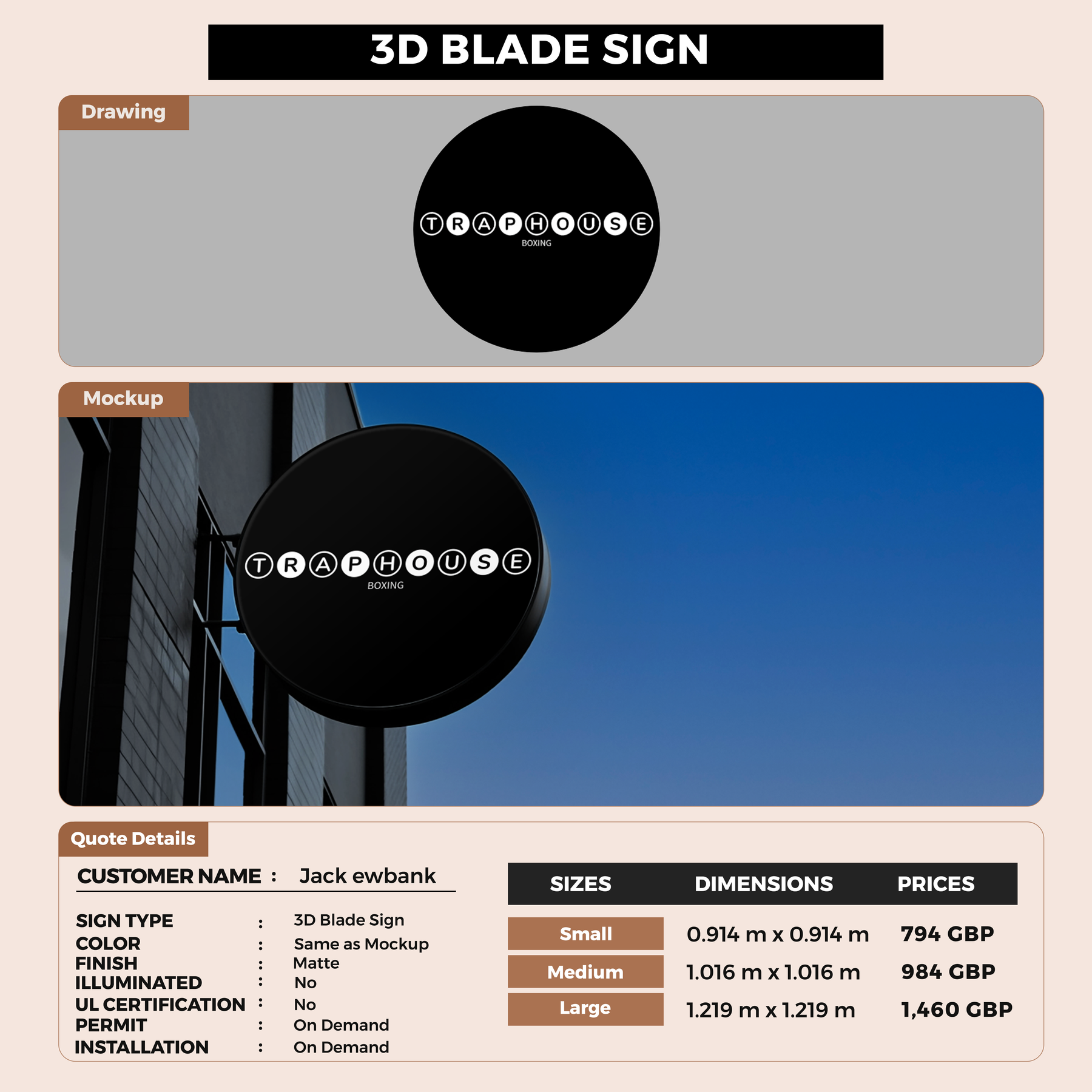 3D BLADE SIGN

Drawing

TRAPHOUSE
BOXING

Mockup

TRAPHOUSE
BOXING

Quote Details

CUSTOMER NAME : Jack ewbank

SIGN TYPE : 3D Blade Sign
COLOR : Same as Mockup
FINISH : Matte
ILLUMINATED : No
UL CERTIFICATION : No
PERMIT : On Demand
INSTALLATION : On Demand

| SIZES | DIMENSIONS | PRICES |
|---|---|---|
| Small | 0.914 m x 0.914 m | 794 GBP |
| Medium | 1.016 m x 1.016 m | 984 GBP |
| Large | 1.219 m x 1.219 m | 1,460 GBP |